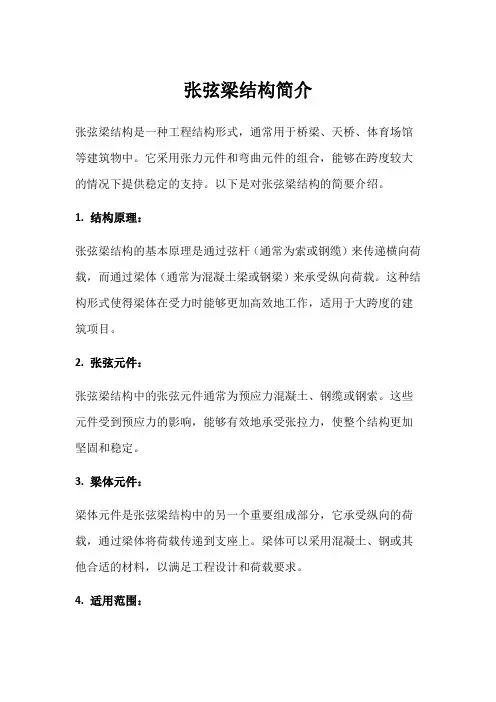 张弦梁结构简介

张弦梁结构是一种工程结构形式，通常用于桥梁、天桥、体育场馆等建筑物中。它采用张力元件和弯曲元件的组合，能够在跨度较大的情况下提供稳定的支持。以下是对张弦梁结构的简要介绍。

1. 结构原理：

张弦梁结构的基本原理是通过弦杆（通常为索或钢缆）来传递横向荷载，而通过梁体（通常为混凝土梁或钢梁）来承受纵向荷载。这种结构形式使得梁体在受力时能够更加高效地工作，适用于大跨度的建筑项目。

2. 张弦元件：

张弦梁结构中的张弦元件通常为预应力混凝土、钢缆或钢索。这些元件受到预应力的影响，能够有效地承受张拉力，使整个结构更加坚固和稳定。

3. 梁体元件：

梁体元件是张弦梁结构中的另一个重要组成部分，它承受纵向的荷载，通过梁体将荷载传递到支座上。梁体可以采用混凝土、钢或其他合适的材料，以满足工程设计和荷载要求。

4. 适用范围：